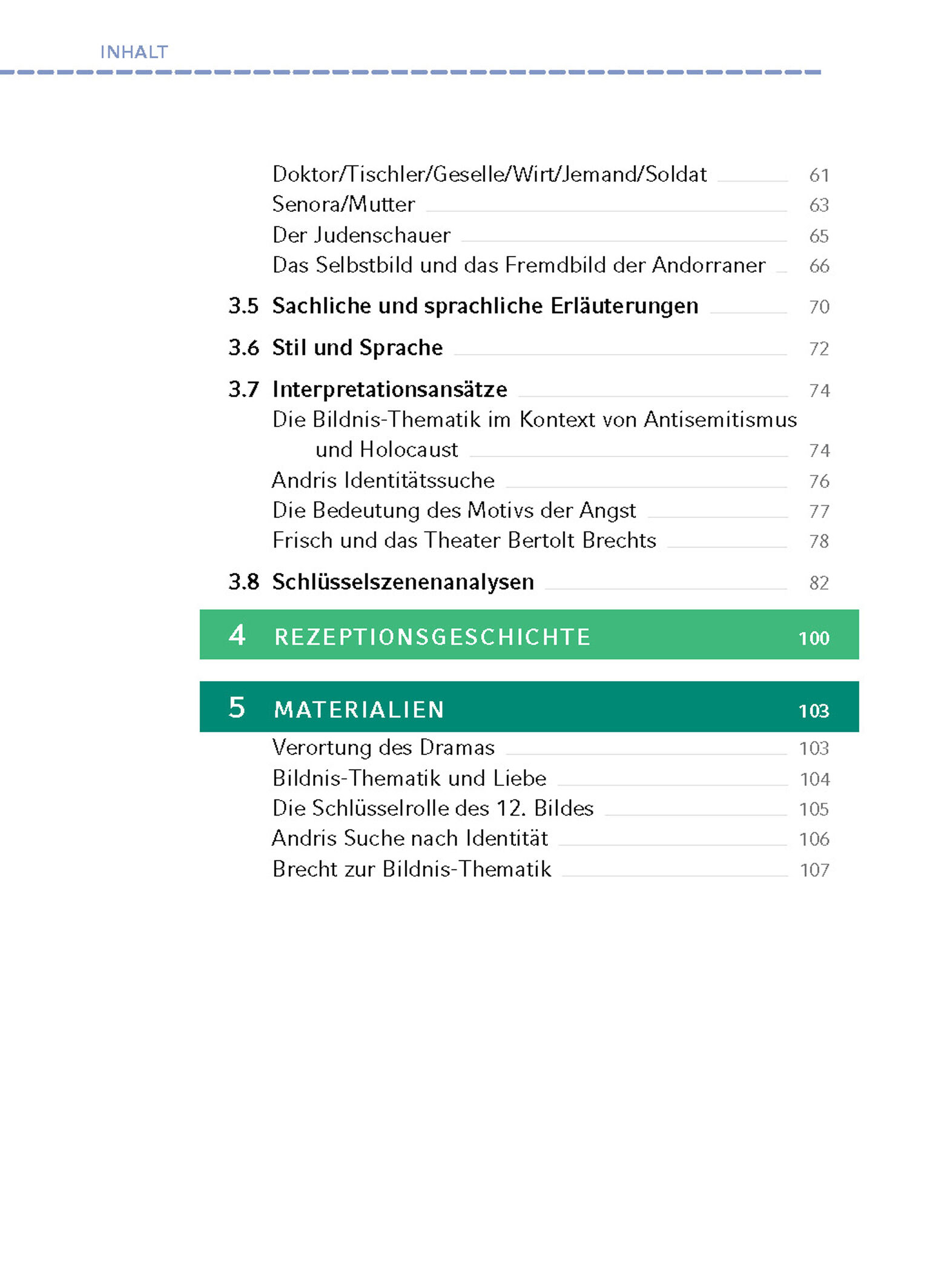 INHALT

Doktor/Tischler/Geselle/Wirt/Jemand/Soldat 61
Senora/Mutter 63
Der Judenschauer 65
Das Selbstbild und das Fremdbild der Andorraner 66

3.5 Sachliche und sprachliche Erläuterungen 70

3.6 Stil und Sprache 72

3.7 Interpretationsansätze 74
Die Bildnis-Thematik im Kontext von Antisemitismus und Holocaust 74
Andris Identitätssuche 76
Die Bedeutung des Motivs der Angst 77
Frisch und das Theater Bertolt Brechts 78

3.8 Schlüsselszenenanalysen 82

4 REZEPTIONSGESCHICHTE 100

5 MATERIALIEN 103
Verortung des Dramas 103
Bildnis-Thematik und Liebe 104
Die Schlüsselrolle des 12. Bildes 105
Andris Suche nach Identität 106
Brecht zur Bildnis-Thematik 107